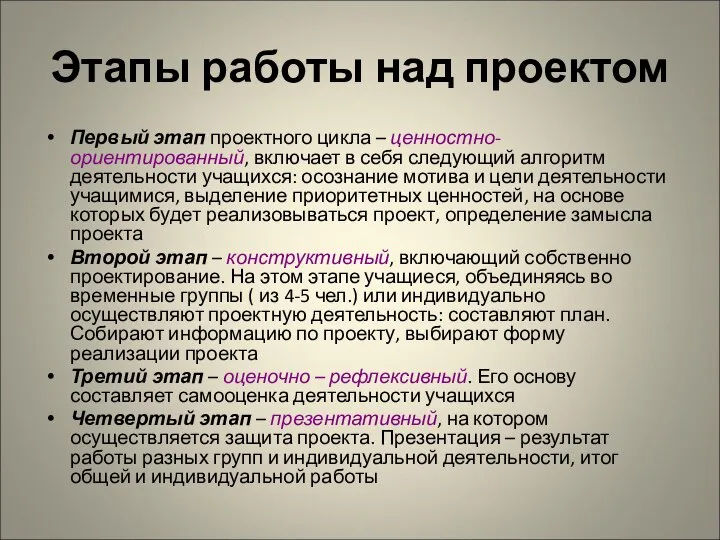 Этапы работы над проектом

• Первый этап проектного цикла – ценностно-ориентированный, включает в себя следующий алгоритм деятельности учащихся: осознание мотива и цели деятельности учащимися, выделение приоритетных ценностей, на основе которых будет реализовываться проект, определение замысла проекта
• Второй этап – конструктивный, включающий собственно проектирование. На этом этапе учащиеся, объединяясь во временные группы ( из 4-5 чел.) или индивидуально осуществляют проектную деятельность: составляют план. Собирают информацию по проекту, выбирают форму реализации проекта
• Третий этап – оценочно – рефлексивный. Его основу составляет самооценка деятельности учащихся
• Четвертый этап – презентативный, на котором осуществляется защита проекта. Презентация – результат работы разных групп и индивидуальной деятельности, итог общей и индивидуальной работы